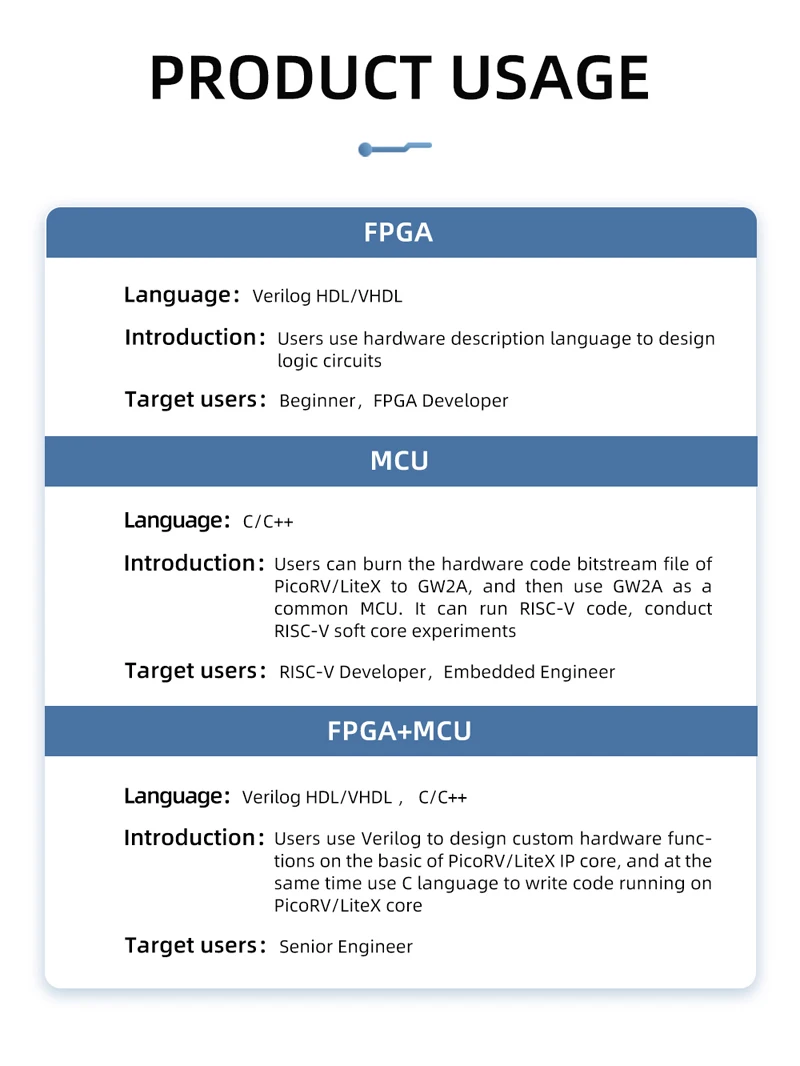 PRODUCT USAGE

FPGA

Language: Verilog HDL/VHDL

Introduction: Users use hardware description language to design logic circuits

Target users: Beginner, FPGA Developer

MCU

Language: C/C++

Introduction: Users can burn the hardware code bitstream file of PicoRV/LiteX to GW2A, and then use GW2A as a common MCU. It can run RISC-V code, conduct RISC-V soft core experiments

Target users: RISC-V Developer, Embedded Engineer

FPGA+MCU

Language: Verilog HDL/VHDL, C/C++

Introduction: Users use Verilog to design custom hardware functions on the basic of PicoRV/LiteX IP core, and at the same time use C language to write code running on PicoRV/LiteX core

Target users: Senior Engineer